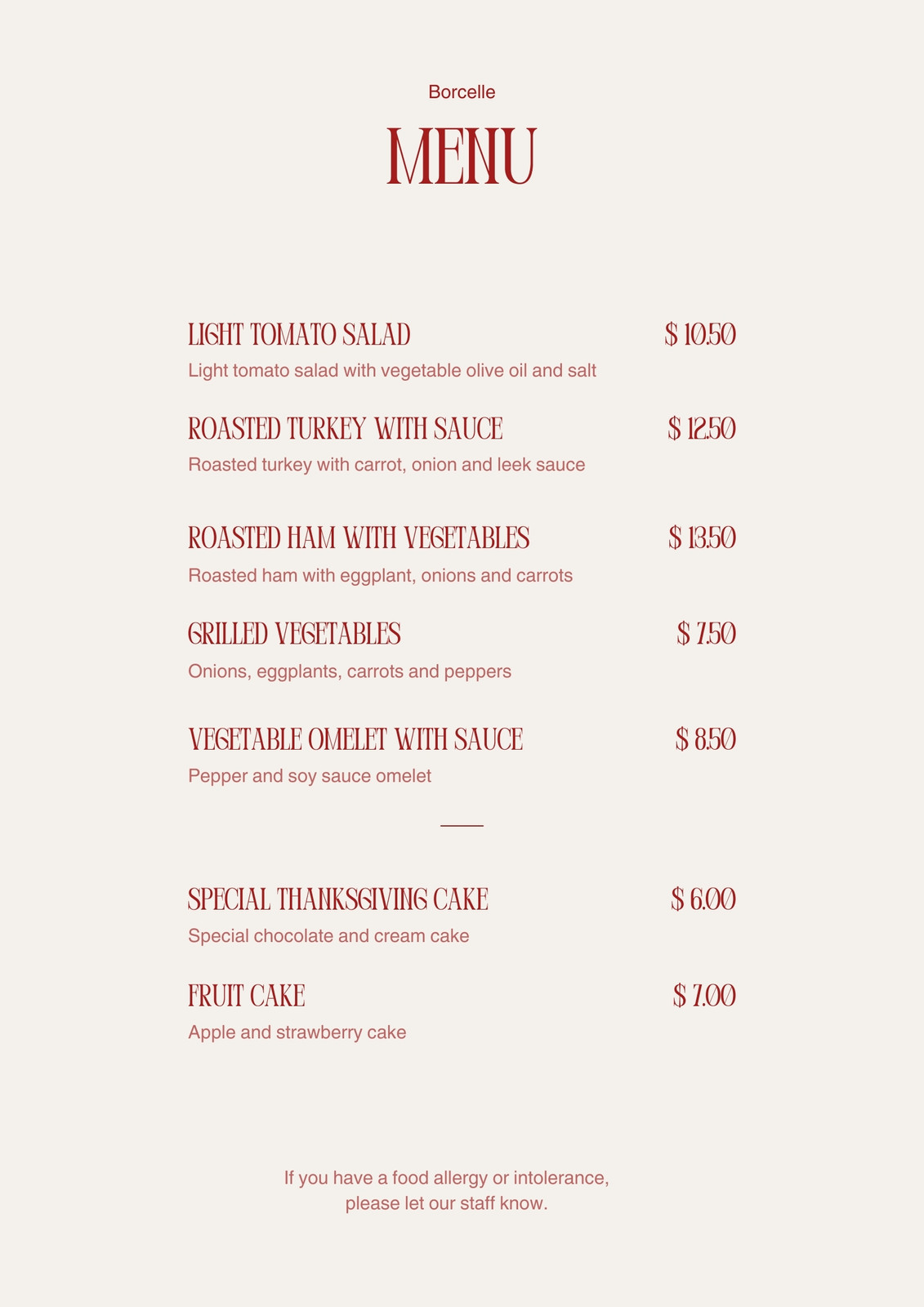 Borcelle

MENU

LIGHT TOMATO SALAD $ 10.50

Light tomato salad with vegetable olive oil and salt

ROASTED TURKEY WITH SAUCE $ 12.50

Roasted turkey with carrot, onion and leek sauce

ROASTED HAM WITH VEGETABLES $ 13.50

Roasted ham with eggplant, onions and carrots

GRILLED VEGETABLES $ 7.50

Onions, eggplants, carrots and peppers

VEGETABLE OMELET WITH SAUCE $ 8.50

Pepper and soy sauce omelet

SPECIAL THANKSGIVING CAKE $ 6.00

Special chocolate and cream cake

FRUIT CAKE $ 7.00

Apple and strawberry cake

If you have a food allergy or intolerance, please let our staff know.